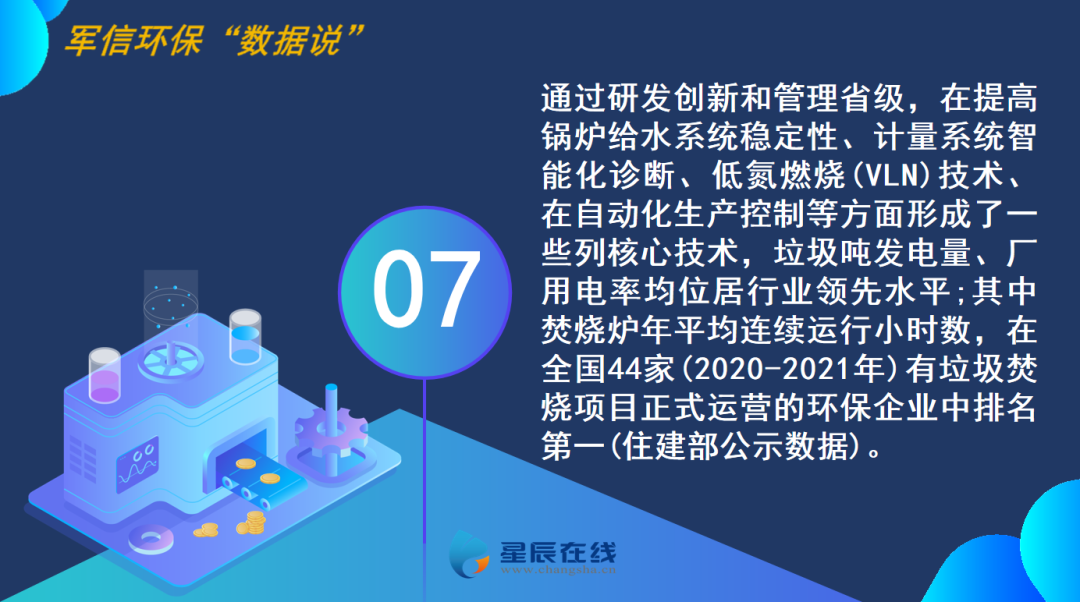 军信环保“数据说”

07

通过研发创新和管理省级，在提高锅炉给水系统稳定性、计量系统智能化诊断、低氮燃烧(VLN)技术、在自动化生产控制等方面形成了一些列核心技术，垃圾吨发电量、厂用电率均位居行业领先水平;其中焚烧炉年平均连续运行小时数，在全国44家(2020-2021年)有垃圾焚烧项目正式运营的环保企业中排名第一(住建部公示数据)。

星辰在线
www.changsha.cn